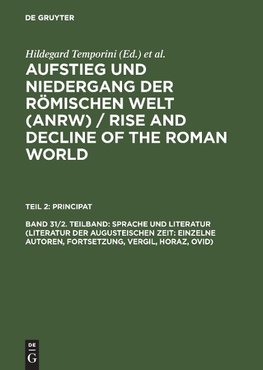 DE GRUYTER

Hildegard Temporini (Ed.) et al.

AUFSTIEG UND NIEDERGANG DER RÖMISCHEN WELT (ANRW) / RISE AND DECLINE OF THE ROMAN WORLD

TEIL 2: PRINCIPAT

BAND 31/2. TEILBAND: SPRACHE UND LITERATUR (LITERATUR DER AUGUSTEISCHEN ZEIT: EINZELNE AUTOREN, FORTSETZUNG, VERGIL, HORAZ, OVID)

DE G